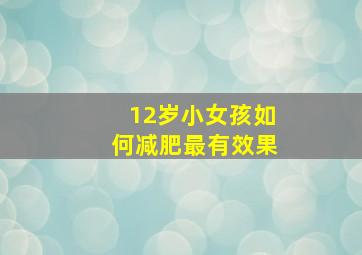 12岁小女孩如何减肥最有效果